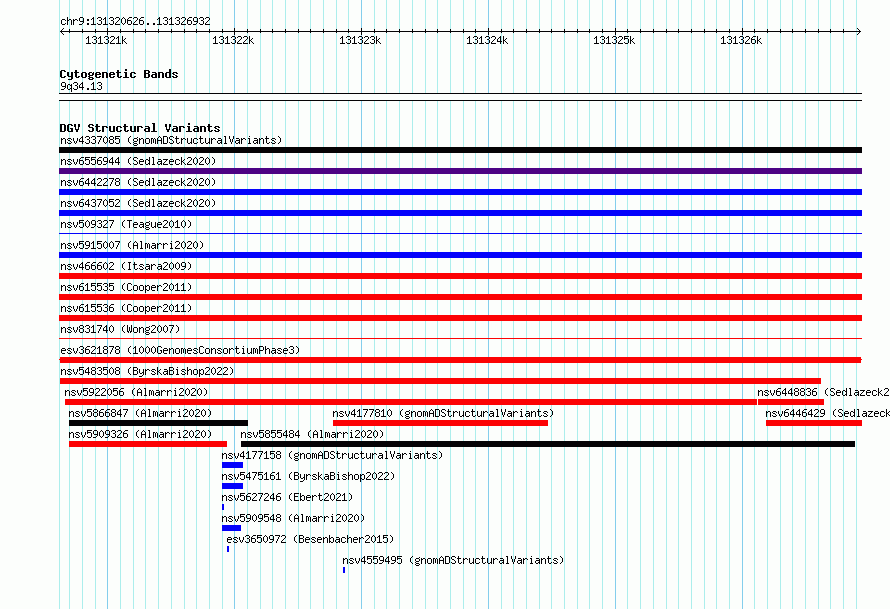 chr9:131320626..131326932

131321k 131322k 131323k 131324k 131325k 131326k

Cytogenetic Bands
9q34.13

DGV Structural Variants
nsv4337085 (gnomADStructuralVariants)
nsv6556944 (Sedlazeck2020)
nsv6442278 (Sedlazeck2020)
nsv6437052 (Sedlazeck2020)
nsv509327 (Teague2010)
nsv5915007 (Almarri2020)
nsv466602 (Itsara2009)
nsv615535 (Cooper2011)
nsv615536 (Cooper2011)
nsv831740 (Wong2007)
esv3621878 (1000GenomesConsortiumPhase3)
nsv5483508 (ByrskaBishop2022)
nsv5922056 (Almarri2020)
nsv6448836 (Sedlazeck2
nsv5866847 (Almarri2020)
nsv4177810 (gnomADStructuralVariants)
nsv6446429 (Sedlazeck
nsv5909326 (Almarri2020)
nsv5855484 (Almarri2020)
nsv4177158 (gnomADStructuralVariants)
nsv5475161 (ByrskaBishop2022)
nsv5627246 (Ebert2021)
nsv5909548 (Almarri2020)
esv3650972 (Besenbacher2015)
nsv4559495 (gnomADStructuralVariants)